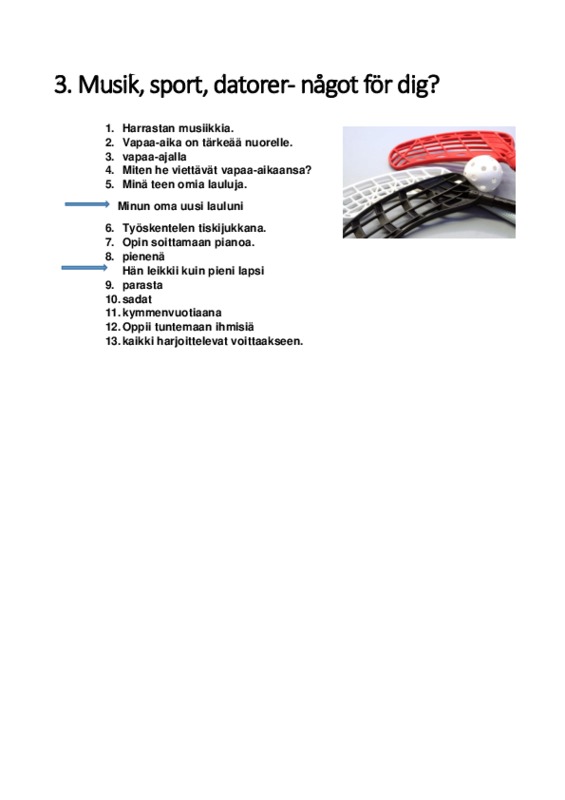 3. Musik, sport, datorer- något för dig?

1. Harrastan musiikkia.
2. Vapaa-aika on tärkeää nuorelle.
3. vapaa-ajalla
4. Miten he viettävät vapaa-aikaansa?
5. Minä teen omia lauluja.

Minun oma uusi lauluni

6. Työskentelen tiskijukkana.
7. Opin soittamaan pianoa.
8. pienenä
Hän leikkii kuin pieni lapsi
9. parasta
10. sadat
11. kymmenvuotiaana
12. Oppii tuntemaan ihmisiä
13. kaikki harjoittelevat voittaakseen.